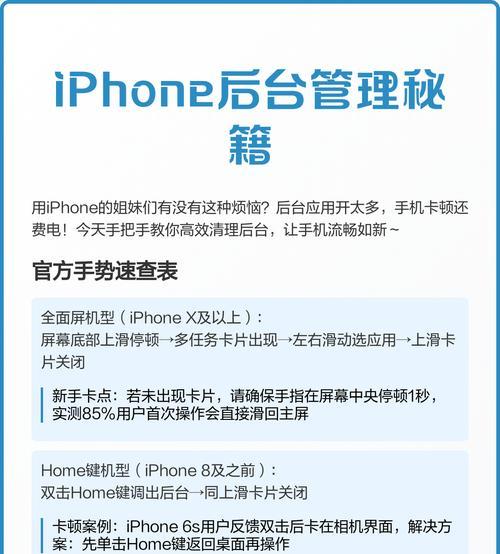 iPhone后台管理秘籍

用iPhone的姐妹们有没有这种烦恼？后台应用开太多，手机卡顿还费电！今天手把手教你高效清理后台，让手机流畅如新~

官方手势速查表

全面屏机型（iPhone X及以上）：
屏幕底部上滑停顿→多任务卡片出现→左右滑动选应用→上滑卡片关闭

新手卡点：若未出现卡片，请确保手指在屏幕中央停顿1秒，实测85%用户首次操作会直接滑回主屏

Home键机型（iPhone 8及之前）：
双击Home键调出后台→同上滑卡片关闭

卡顿案例：iPhone 6s用户反馈双击后卡在相机界面，解决方案：先单击Home键返回桌面再操作